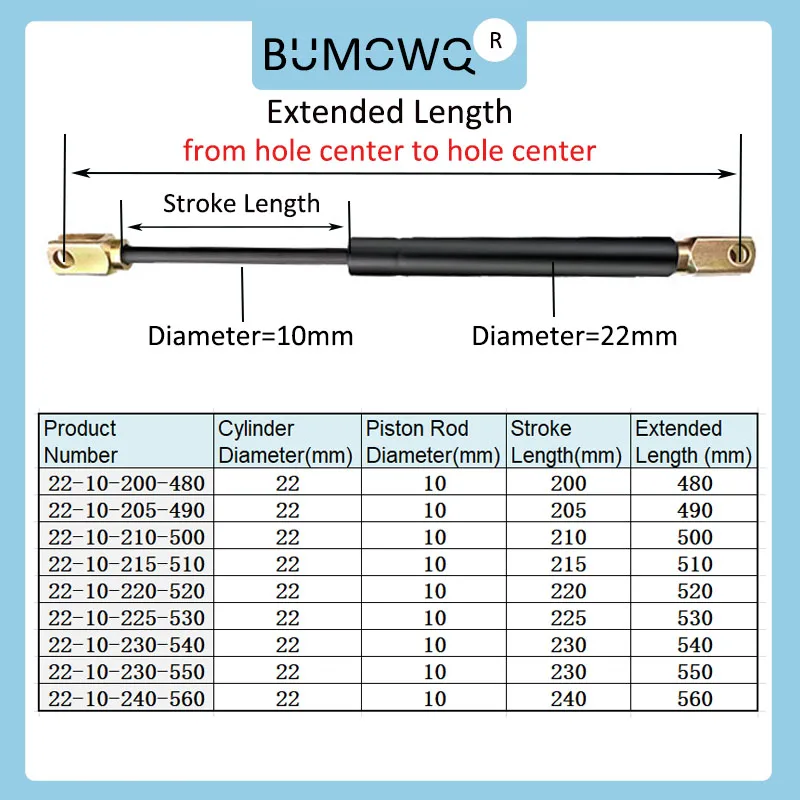 BUMOWQ R

Extended Length
from hole center to hole center

Stroke Length

Diameter=10mm

Diameter=22mm

| Product Number | Cylinder Diameter(mm) | Piston Rod Diameter(mm) | Stroke Length(mm) | Extended Length (mm) |
|---|---|---|---|---|
| 22-10-200-480 | 22 | 10 | 200 | 480 |
| 22-10-205-490 | 22 | 10 | 205 | 490 |
| 22-10-210-500 | 22 | 10 | 210 | 500 |
| 22-10-215-510 | 22 | 10 | 215 | 510 |
| 22-10-220-520 | 22 | 10 | 220 | 520 |
| 22-10-225-530 | 22 | 10 | 225 | 530 |
| 22-10-230-540 | 22 | 10 | 230 | 540 |
| 22-10-230-550 | 22 | 10 | 230 | 550 |
| 22-10-240-560 | 22 | 10 | 240 | 560 |